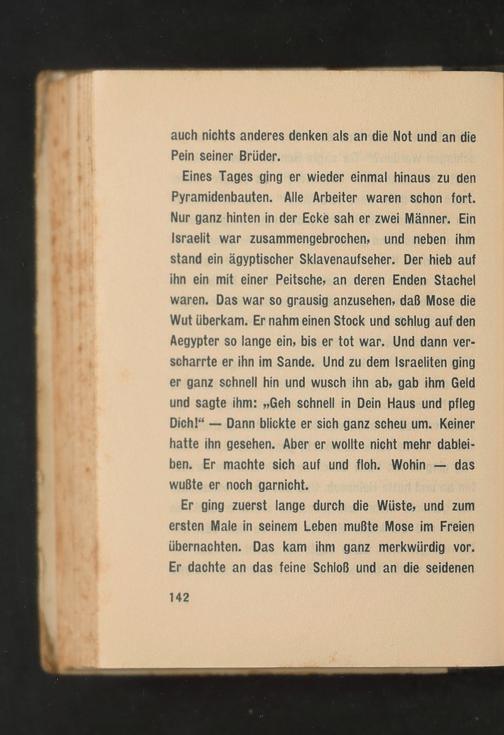 auch nichts anderes denken als an die Not und an die Pein seiner Brüder.

Eines Tages ging er wieder einmal hinaus zu den Pyramidenbauten. Alle Arbeiter waren schon fort. Nur ganz hinten in der Ecke sah er zwei Männer. Ein Israelit war zusammengebrochen, und neben ihm stand ein ägyptischer Sklavenaufseher. Der hieb auf ihn ein mit einer Peitsche, an deren Enden Stachel waren. Das war so grausig anzusehen, daß Mose die Wut überkam. Er nahm einen Stock und schlug auf den Aegypter so lange ein, bis er tot war. Und dann verscharrte er ihn im Sande. Und zu dem Israeliten ging er ganz schnell hin und wusch ihn ab, gab ihm Geld und sagte ihm: „Geh schnell in Dein Haus und pfleg Dich!“ — Dann blickte er sich ganz scheu um. Keiner hatte ihn gesehen. Aber er wollte nicht mehr dableiben. Er machte sich auf und floh. Wohin — das wußte er noch garnicht.

Er ging zuerst lange durch die Wüste, und zum ersten Male in seinem Leben mußte Mose im Freien übernachten. Das kam ihm ganz merkwürdig vor. Er dachte an das feine Schloß und an die seidenen

142